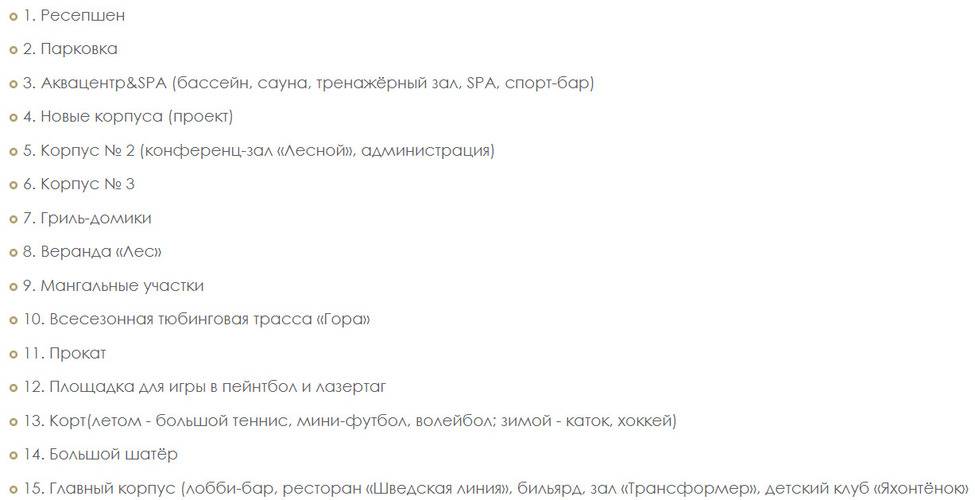 1. Ресепшен

2. Парковка

3. Аквацентр&SPA (бассейн, сауна, тренажёрный зал, SPA, спорт-бар)

4. Новые корпуса (проект)

5. Корпус № 2 (конференц-зал «Лесной», администрация)

6. Корпус № 3

7. Гриль-домики

8. Веранда «Лес»

9. Мангальные участки

10. Всесезонная тюбинговая трасса «Гора»

11. Прокат

12. Площадка для игры в пейнтбол и лазертаг

13. Корт(летом - большой теннис, мини-футбол, волейбол; зимой - каток, хоккей)

14. Большой шатёр

15. Главный корпус (лобби-бар, ресторан «Шведская линия», бильярд, зал «Трансформер», детский клуб «Яхонтёнок»